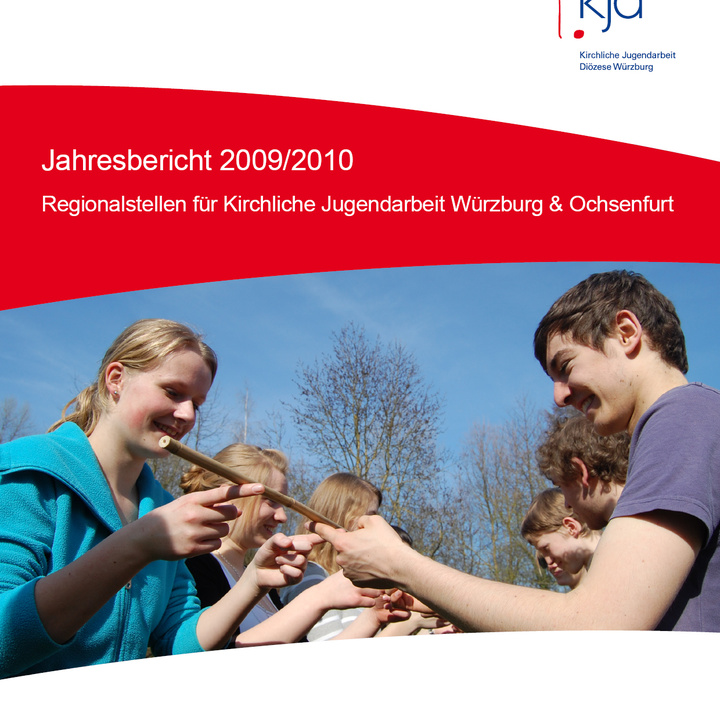 kja

Kirchliche Jugendarbeit
Diözese Würzburg

Jahresbericht 2009/2010

Regionalstellen für Kirchliche Jugendarbeit Würzburg & Ochsenfurt